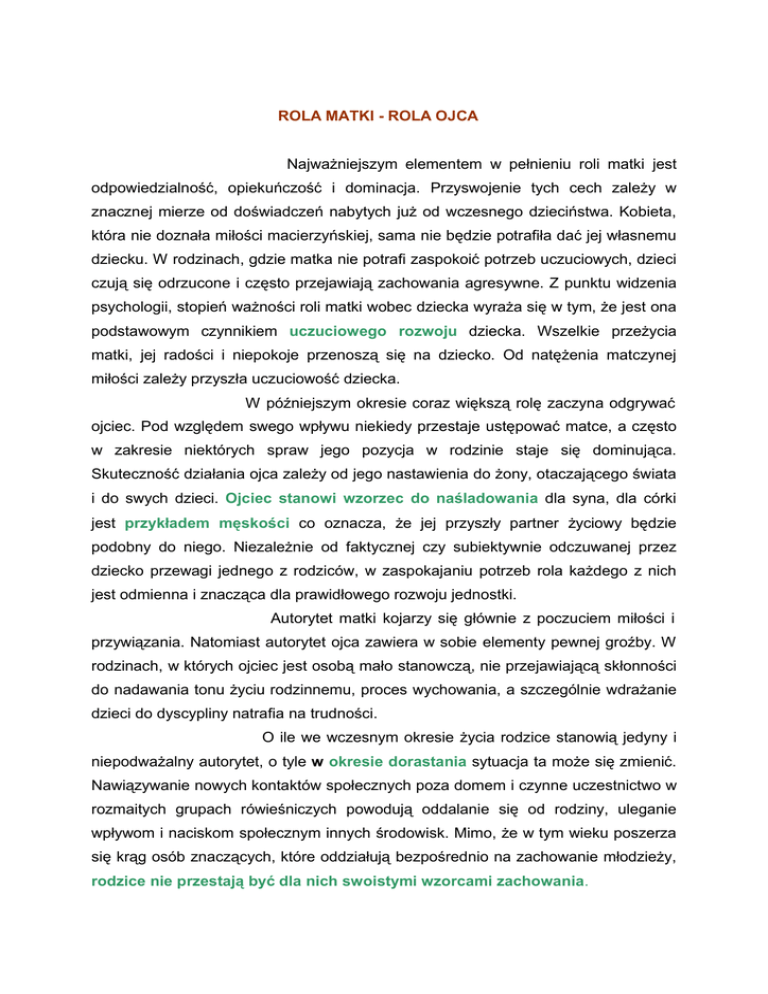 ROLA MATKI - ROLA OJCA

Najważniejszym elementem w pełnieniu roli matki jest odpowiedzialność, opiekuńczość i dominacja. Przyswojenie tych cech zależy w znacznej mierze od doświadczeń nabytych już od wczesnego dzieciństwa. Kobieta, która nie doznała miłości macierzyńskiej, sama nie będzie potrafiła dać jej własnemu dziecku. W rodzinach, gdzie matka nie potrafi zaspokoić potrzeb uczuciowych, dzieci czują się odrzucone i często przejawiają zachowania agresywne. Z punktu widzenia psychologii, stopień ważności roli matki wobec dziecka wyraża się w tym, że jest ona podstawowym czynnikiem uczuciowego rozwoju dziecka. Wszelkie przeżycia matki, jej radości i niepokoje przenoszą się na dziecko. Od natężenia matczynej miłości zależy przyszła uczuciowość dziecka.

W późniejszym okresie coraz większą rolę zaczyna odgrywać ojciec. Pod względem swego wpływu niekiedy przestaje ustępować matce, a często w zakresie niektórych spraw jego pozycja w rodzinie staje się dominująca. Skuteczność działania ojca zależy od jego nastawienia do żony, otaczającego świata i do swych dzieci. Ojciec stanowi wzorzec do naśladowania dla syna, dla córki jest przykładem męskości co oznacza, że jej przyszły partner życiowy będzie podobny do niego. Niezależnie od faktycznej czy subiektywnie odczuwanej przez dziecko przewagi jednego z rodziców, w zaspokajaniu potrzeb rola każdego z nich jest odmienna i znacząca dla prawidłowego rozwoju jednostki.

Autorytet matki kojarzy się głównie z poczuciem miłości i przywiązania. Natomiast autorytet ojca zawiera w sobie elementy pewnej groźby. W rodzinach, w których ojciec jest osobą mało stanowczą, nie przejawiającą skłonności do nadawania tonu życiu rodzinnemu, proces wychowania, a szczególnie wdrażanie dzieci do dyscypliny natrafia na trudności.

O ile we wczesnym okresie życia rodzice stanowią jedyny i niepodważalny autorytet, o tyle w okresie dorastania sytuacja ta może się zmienić. Nawiązywanie nowych kontaktów społecznych poza domem i czynne uczestnictwo w rozmaitych grupach rówieśniczych powodują oddalanie się od rodziny, uleganie wpływom i naciskom społecznym innych środowisk. Mimo, że w tym wieku poszerza się krąg osób znaczących, które oddziałują bezpośrednio na zachowanie młodzieży, rodzice nie przestają być dla nich swoistymi wzorcami zachowania.